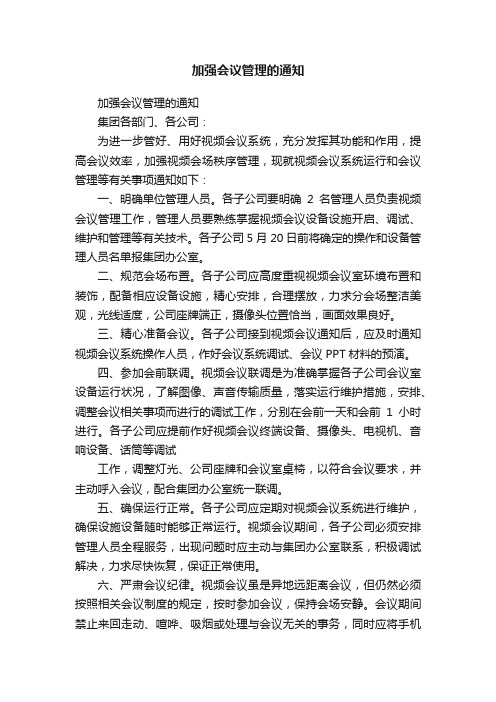 加强会议管理的通知

加强会议管理的通知

集团各部门、各公司：

为进一步管好、用好视频会议系统，充分发挥其功能和作用，提高会议效率，加强视频会场秩序管理，现就视频会议系统运行和会议管理等有关事项通知如下：

一、明确单位管理人员。各子公司要明确 2 名管理人员负责视频会议管理工作，管理人员要熟练掌握视频会议设备设施开启、调试、维护和管理等有关技术。各子公司 5 月 20 日前将确定的操作和设备管理人员名单报集团办公室。

二、规范会场布置。各子公司应高度重视视频会议室环境布置和装饰，配备相应设备设施，精心安排，合理摆放，力求分会场整洁美观，光线适度，公司座牌端正，摄像头位置恰当，画面效果良好。

三、精心准备会议。各子公司接到视频会议通知后，应及时通知视频会议系统操作人员，作好会议系统调试、会议 PPT 材料的预演。

四、参加会前联调。视频会议联调是为准确掌握各子公司会议室设备运行状况，了解图像、声音传输质量，落实运行维护措施，安排、调整会议相关事项而进行的调试工作，分别在会前一天和会前 1 小时进行。各子公司应提前作好视频会议终端设备、摄像头、电视机、音响设备、话筒等调试

工作，调整灯光、公司座牌和会议室桌椅，以符合会议要求，并主动呼入会议，配合集团办公室统一联调。

五、确保运行正常。各子公司应定期对视频会议系统进行维护，确保设施设备随时能够正常运行。视频会议期间，各子公司必须安排管理人员全程服务，出现问题时应主动与集团办公室联系，积极调试解决，力求尽快恢复，保证正常使用。

六、严肃会议纪律。视频会议虽是异地远距离会议，但仍然必须按照相关会议制度的规定，按时参加会议，保持会场安静。会议期间禁止来回走动、喧哗、吸烟或处理与会议无关的事务，同时应将手机